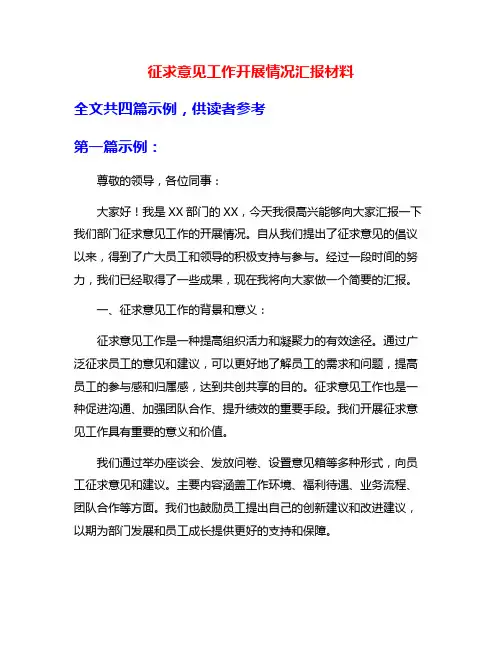 征求意见工作开展情况汇报材料

全文共四篇示例，供读者参考

第一篇示例：

尊敬的领导，各位同事：

大家好！我是XX部门的XX，今天我很高兴能够向大家汇报一下我们部门征求意见工作的开展情况。自从我们提出了征求意见的倡议以来，得到了广大员工和领导的积极支持与参与。经过一段时间的努力，我们已经取得了一些成果，现在我将向大家做一个简要的汇报。

一、征求意见工作的背景和意义：

征求意见工作是一种提高组织活力和凝聚力的有效途径。通过广泛征求员工的意见和建议，可以更好地了解员工的需求和问题，提高员工的参与感和归属感，达到共创共享的目的。征求意见工作也是一种促进沟通、加强团队合作、提升绩效的重要手段。我们开展征求意见工作具有重要的意义和价值。

我们通过举办座谈会、发放问卷、设置意见箱等多种形式，向员工征求意见和建议。主要内容涵盖工作环境、福利待遇、业务流程、团队合作等方面。我们也鼓励员工提出自己的创新建议和改进建议，以期为部门发展和员工成长提供更好的支持和保障。